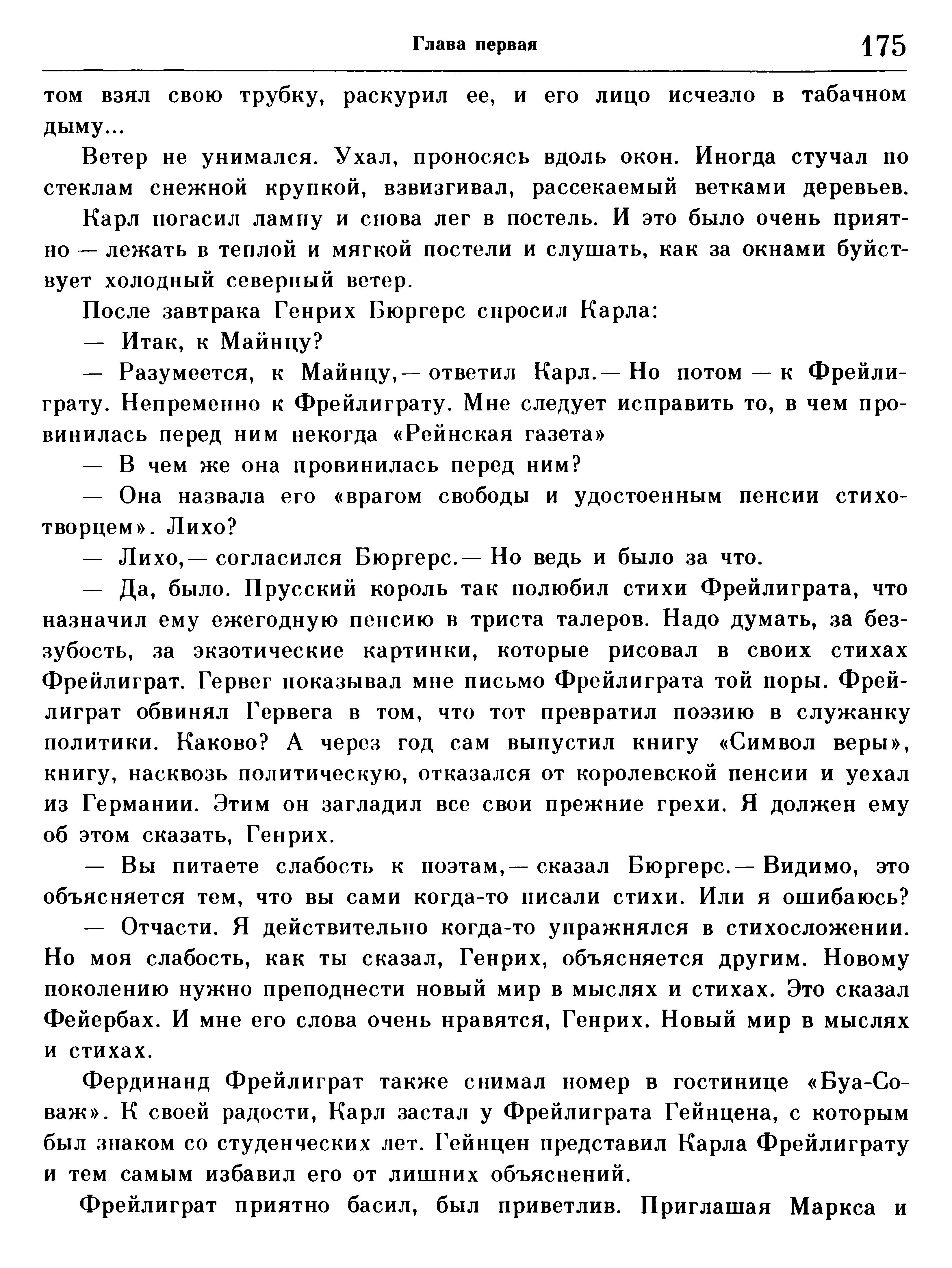 Глава первая 175

том взял свою трубку, раскурил ее, и его лицо исчезло в табачном дыму...

Ветер не унимался. Ухал, проносясь вдоль окон. Иногда стучал по стеклам снежной крупкой, взвизгивал, рассекаемый ветками деревьев.

Карл погасил лампу и снова лег в постель. И это было очень приятно — лежать в теплой и мягкой постели и слушать, как за окнами буйствует холодный северный ветер.

После завтрака Генрих Бюргерс спросил Карла:

— Итак, к Майнцу?

— Разумеется, к Майнцу,— ответил Карл.— Но потом — к Фрейлиграту. Непременно к Фрейлиграту. Мне следует исправить то, в чем провинилась перед ним некогда «Рейнская газета»

— В чем же она провинилась перед ним?

— Она назвала его «врагом свободы и удостоенным пенсии стихотворцем». Лихо?

— Лихо,— согласился Бюргерс.— Но ведь и было за что.

— Да, было. Прусский король так полюбил стихи Фрейлиграта, что назначил ему ежегодную пенсию в триста талеров. Надо думать, за беззубость, за экзотические картинки, которые рисовал в своих стихах Фрейлиграт. Гервег показывал мне письмо Фрейлиграта той поры. Фрейлиграт обвинял Гервега в том, что тот превратил поэзию в служанку политики. Каково? А через год сам выпустил книгу «Символ веры», книгу, насквозь политическую, отказался от королевской пенсии и уехал из Германии. Этим он загладил все свои прежние грехи. Я должен ему об этом сказать, Генрих.

— Вы питаете слабость к поэтам,— сказал Бюргерс.— Видимо, это объясняется тем, что вы сами когда-то писали стихи. Или я ошибаюсь?

— Отчасти. Я действительно когда-то упражнялся в стихосложении. Но моя слабость, как ты сказал, Генрих, объясняется другим. Новому поколению нужно преподнести новый мир в мыслях и стихах. Это сказал Фейербах. И мне его слова очень нравятся, Генрих. Новый мир в мыслях и стихах.

Фердинанд Фрейлиграт также снимал номер в гостинице «Буа-Соваж». К своей радости, Карл застал у Фрейлиграта Гейнцена, с которым был знаком со студенческих лет. Гейнцен представил Карла Фрейлиграту и тем самым избавил его от лишних объяснений.

Фрейлиграт приятно басил, был приветлив. Приглашая Маркса и